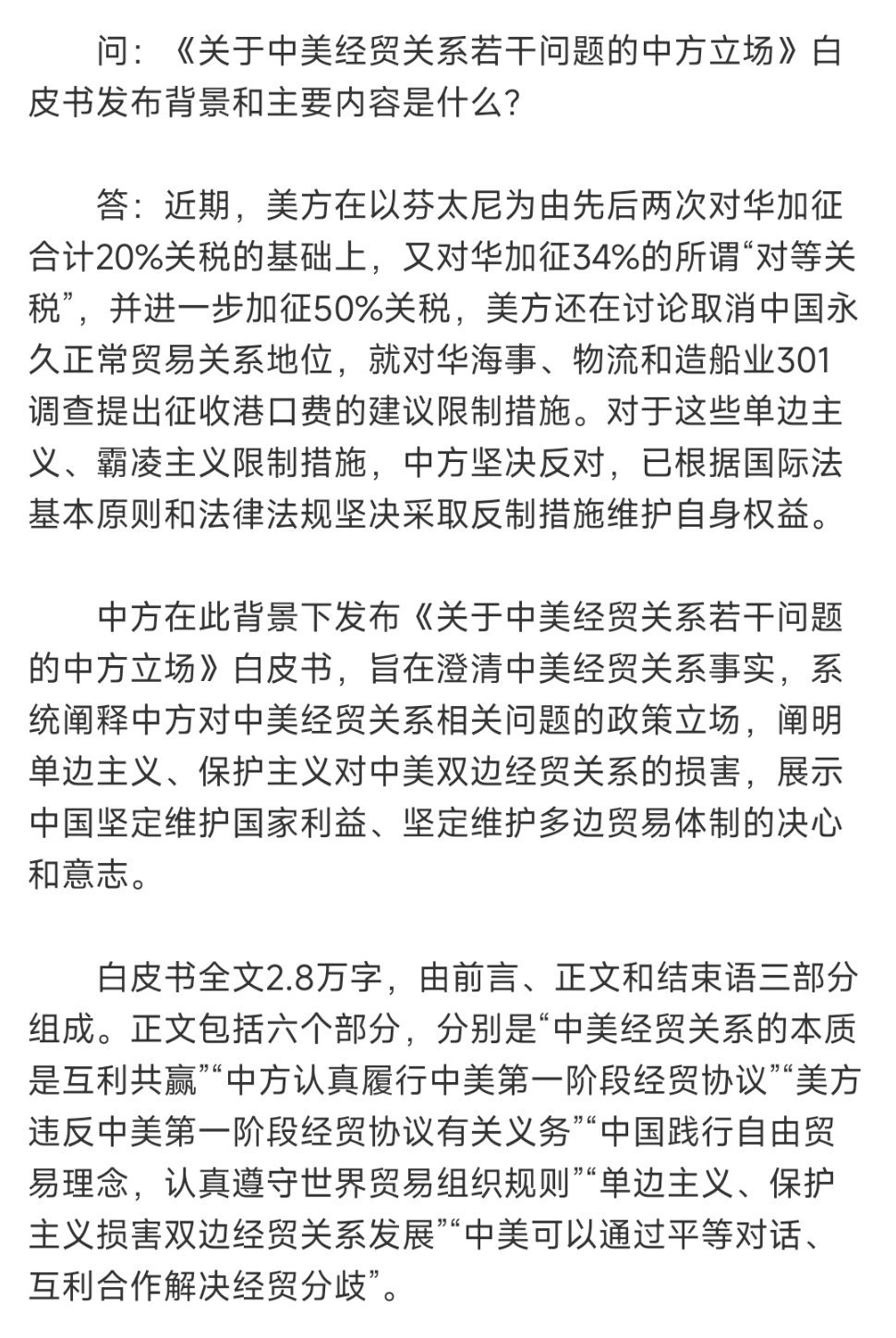 问：《关于中美经贸关系若干问题的中方立场》白皮书发布背景和主要内容是什么？

答：近期，美方在以芬太尼为由先后两次对华加征合计20%关税的基础上，又对华加征34%的所谓“对等关税”，并进一步加征50%关税，美方还在讨论取消中国永久正常贸易关系地位，就对华海事、物流和造船业301调查提出征收港口费的建议限制措施。对于这些单边主义、霸凌主义限制措施，中方坚决反对，已根据国际法基本原则和法律法规坚决采取反制措施维护自身权益。

中方在此背景下发布《关于中美经贸关系若干问题的中方立场》白皮书，旨在澄清中美经贸关系事实，系统阐释中方对中美经贸关系相关问题的政策立场，阐明单边主义、保护主义对中美双边经贸关系的损害，展示中国坚定维护国家利益、坚定维护多边贸易体制的决心和意志。

白皮书全文2.8万字，由前言、正文和结束语三部分组成。正文包括六个部分，分别是“中美经贸关系的本质是互利共赢”“中方认真履行中美第一阶段经贸协议”“美方违反中美第一阶段经贸协议有关义务”“中国践行自由贸易理念，认真遵守世界贸易组织规则”“单边主义、保护主义损害双边经贸关系发展”“中美可以通过平等对话、互利合作解决经贸分歧”。